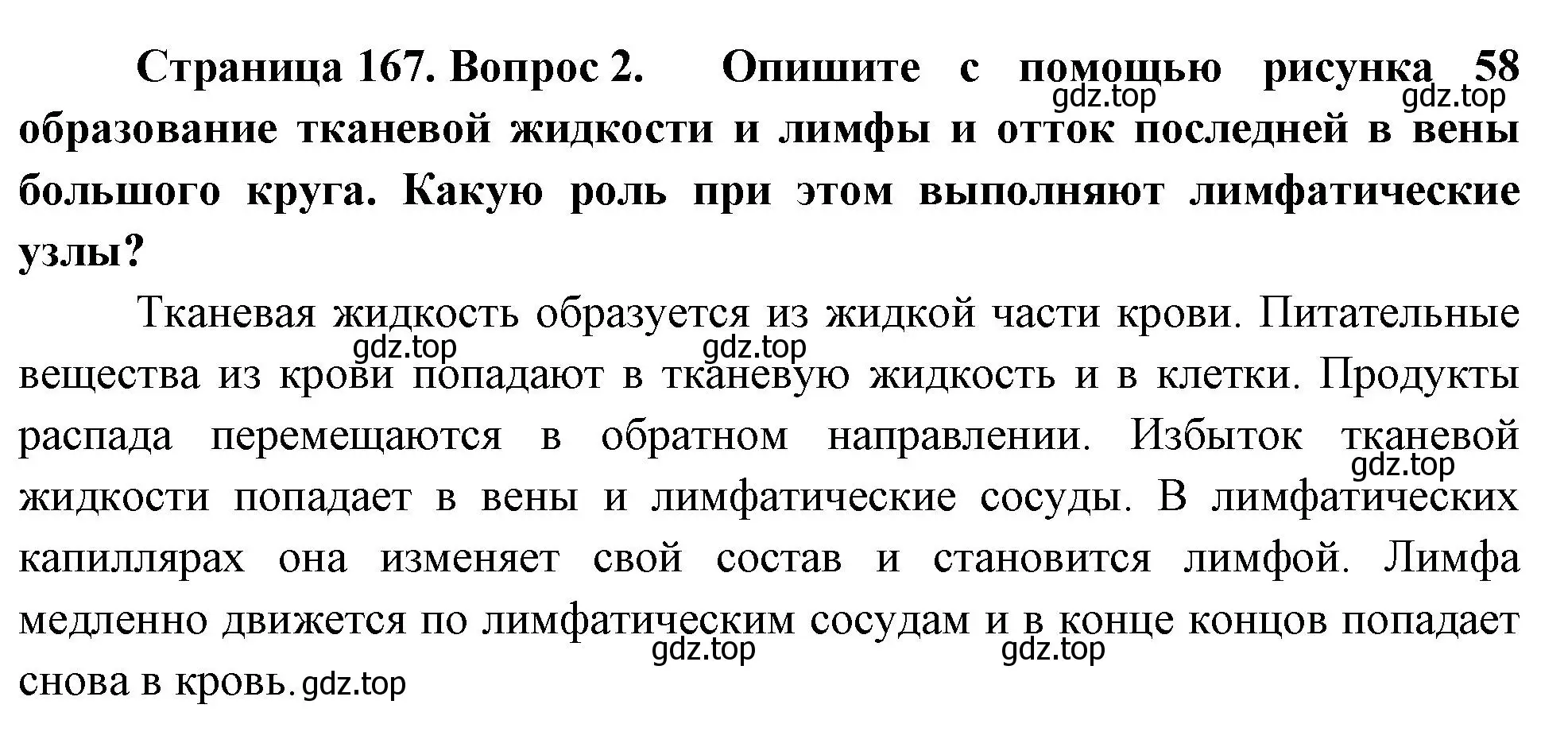 Страница 167. Вопрос 2. Опишите с помощью рисунка 58 образование тканевой жидкости и лимфы и отток последней в вены большого круга. Какую роль при этом выполняют лимфатические узлы?

gdz.top gdz.top

Тканевая жидкость образуется из жидкой части крови. Питательные вещества из крови попадают в тканевую жидкость и в клетки. Продукты распада перемещаются в обратном направлении. Избыток тканевой жидкости попадает в вены и лимфатические сосуды. В лимфатических капиллярах она изменяет свой состав и становится лимфой. Лимфа медленно движется по лимфатическим сосудам и в конце концов попадает снова в кровь.

gdz.top gdz.top gdz.top gdz.top gdz.top gdz.top